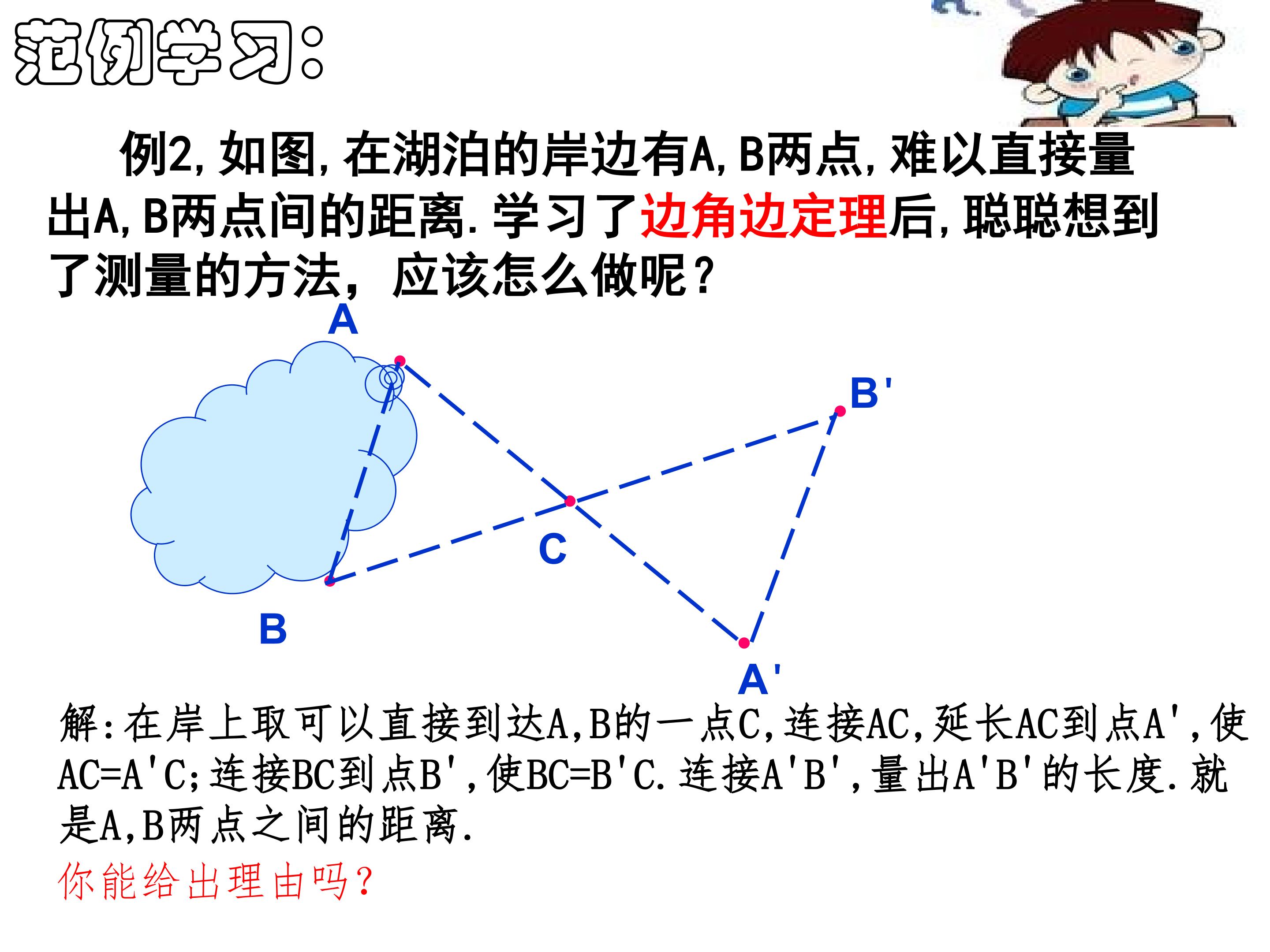 范例学习:

例2,如图,在湖泊的岸边有A,B两点,难以直接量出A,B两点间的距离.学习了边角边定理后,聪聪想到了测量的方法，应该怎么做呢?

A

B'

C

B

A'

解:在岸上取可以直接到达A,B的一点C,连接AC,延长AC到点A',使AC=A'C;连接BC到点B',使BC=B'C.连接A'B',量出A'B'的长度.就是A,B两点之间的距离.

你能给出理由吗?